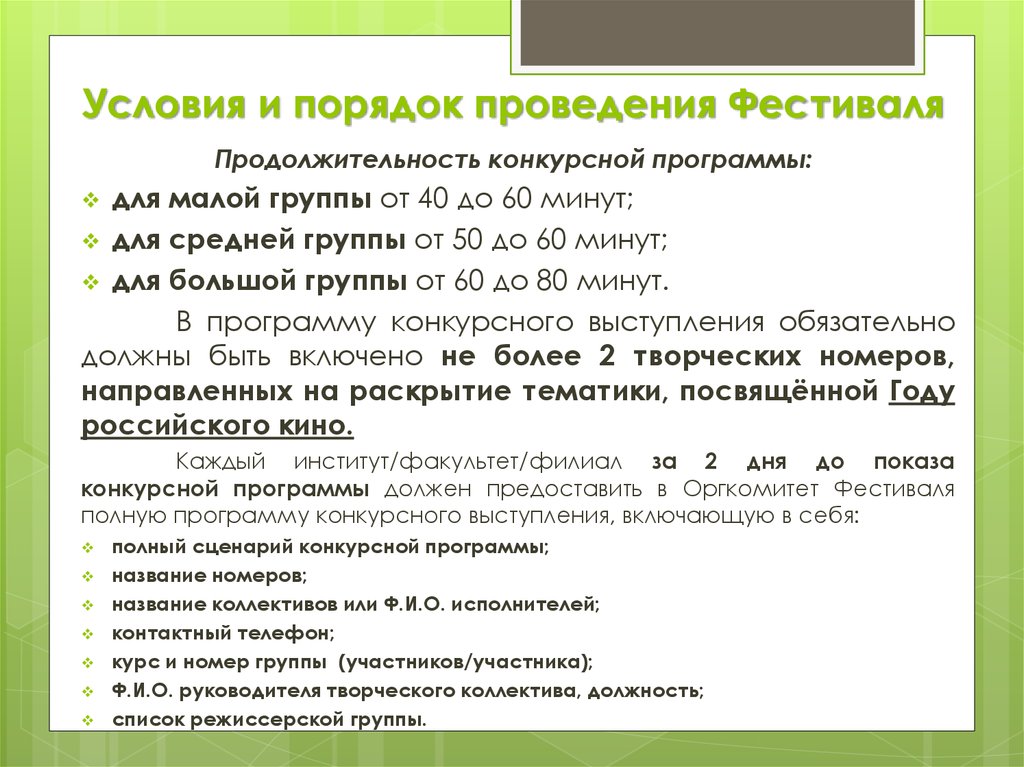 Условия и порядок проведения Фестиваля

Продолжительность конкурсной программы:

❖ для малой группы от 40 до 60 минут;
❖ для средней группы от 50 до 60 минут;
❖ для большой группы от 60 до 80 минут.

В программу конкурсного выступления обязательно должны быть включено не более 2 творческих номеров, направленных на раскрытие тематики, посвящённой Году российского кино.

Каждый институт/факультет/филиал за 2 дня до показа конкурсной программы должен предоставить в Оргкомитет Фестиваля полную программу конкурсного выступления, включающую в себя:

❖ полный сценарий конкурсной программы;
❖ название номеров;
❖ название коллективов или Ф.И.О. исполнителей;
❖ контактный телефон;
❖ курс и номер группы (участников/участника);
❖ Ф.И.О. руководителя творческого коллектива, должность;
❖ список режиссерской группы.